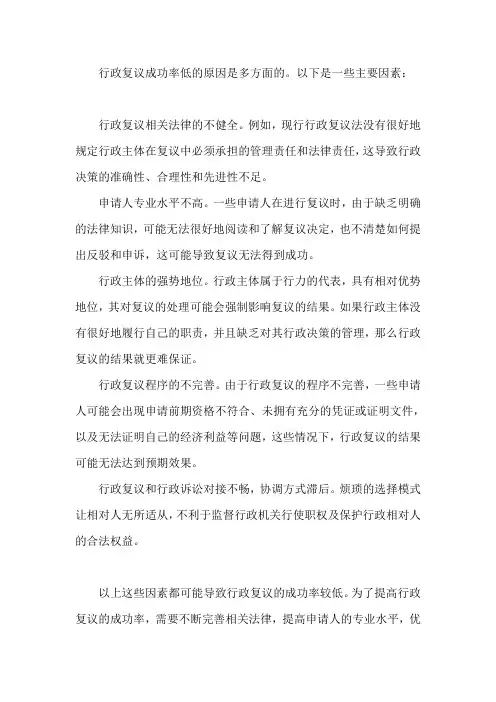 行政复议成功率低的原因是多方面的。以下是一些主要因素：

行政复议相关法律的不健全。例如，现行行政复议法没有很好地规定行政主体在复议中必须承担的管理责任和法律责任，这导致行政决策的准确性、合理性和先进性不足。

申请人专业水平不高。一些申请人在进行复议时，由于缺乏明确的法律知识，可能无法很好地阅读和了解复议决定，也不清楚如何提出反驳和申诉，这可能导致复议无法得到成功。

行政主体的强势地位。行政主体属于行力的代表，具有相对优势地位，其对复议的处理可能会强制影响复议的结果。如果行政主体没有很好地履行自己的职责，并且缺乏对其行政决策的管理，那么行政复议的结果就更难保证。

行政复议程序的不完善。由于行政复议的程序不完善，一些申请人可能会出现申请前期资格不符合、未拥有充分的凭证或证明文件，以及无法证明自己的经济利益等问题，这些情况下，行政复议的结果可能无法达到预期效果。

行政复议和行政诉讼对接不畅，协调方式滞后。烦琐的选择模式让相对人无所适从，不利于监督行政机关行使职权及保护行政相对人的合法权益。

以上这些因素都可能导致行政复议的成功率较低。为了提高行政复议的成功率，需要不断完善相关法律，提高申请人的专业水平，优